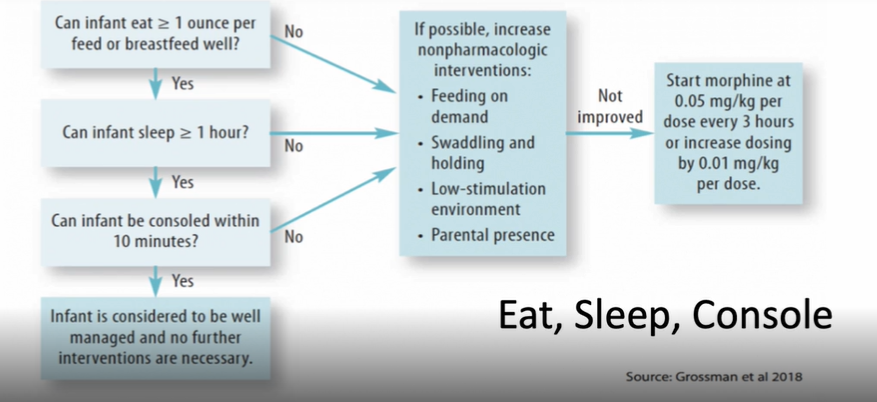 Can infant eat $\geq$ 1 ounce per feed or breastfeed well?

No

Yes

Can infant sleep $\geq$ 1 hour?

No

Yes

Can infant be consoled within 10 minutes?

No

Yes

Infant is considered to be well managed and no further interventions are necessary.

If possible, increase nonpharmacologic interventions:
• Feeding on demand
• Swaddling and holding
• Low-stimulation environment
• Parental presence

Not improved

Start morphine at 0.05 mg/kg per dose every 3 hours or increase dosing by 0.01 mg/kg per dose.

Eat, Sleep, Console

Source: Grossman et al 2018